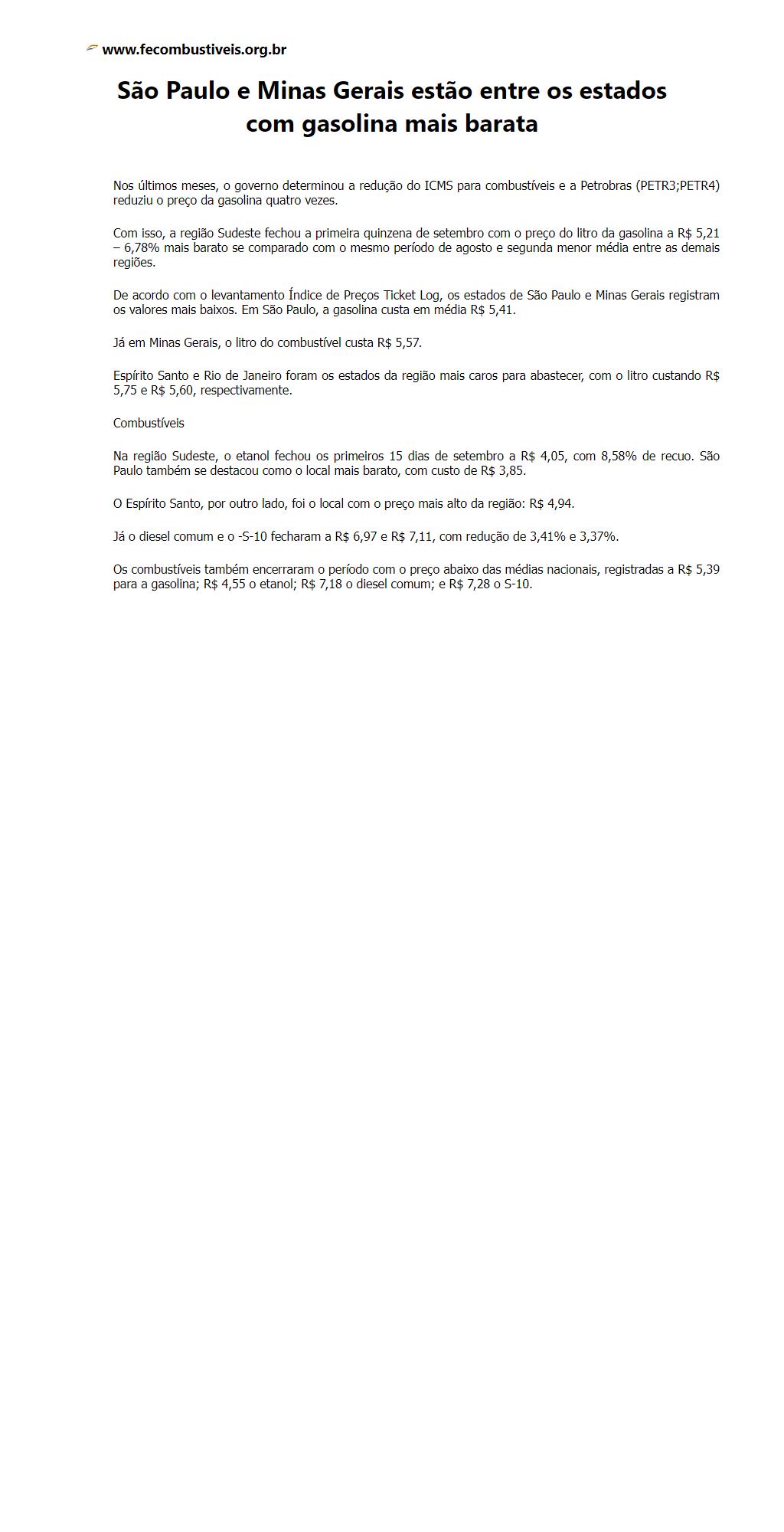 www.fecombustiveis.org.br

São Paulo e Minas Gerais estão entre os estados com gasolina mais barata

Nos últimos meses, o governo determinou a redução do ICMS para combustíveis e a Petrobras (PETR3;PETR4) reduziu o preço da gasolina quatro vezes.

Com isso, a região Sudeste fechou a primeira quinzena de setembro com o preço do litro da gasolina a R$ 5,21 – 6,78% mais barato se comparado com o mesmo período de agosto e segunda menor média entre as demais regiões.

De acordo com o levantamento Índice de Preços Ticket Log, os estados de São Paulo e Minas Gerais registram os valores mais baixos. Em São Paulo, a gasolina custa em média R$ 5,41.

Já em Minas Gerais, o litro do combustível custa R$ 5,57.

Espírito Santo e Rio de Janeiro foram os estados da região mais caros para abastecer, com o litro custando R$ 5,75 e R$ 5,60, respectivamente.

Combustíveis

Na região Sudeste, o etanol fechou os primeiros 15 dias de setembro a R$ 4,05, com 8,58% de recuo. São Paulo também se destacou como o local mais barato, com custo de R$ 3,85.

O Espírito Santo, por outro lado, foi o local com o preço mais alto da região: R$ 4,94.

Já o diesel comum e o -S-10 fecharam a R$ 6,97 e R$ 7,11, com redução de 3,41% e 3,37%.

Os combustíveis também encerraram o período com o preço abaixo das médias nacionais, registradas a R$ 5,39 para a gasolina; R$ 4,55 o etanol; R$ 7,18 o diesel comum; e R$ 7,28 o S-10.